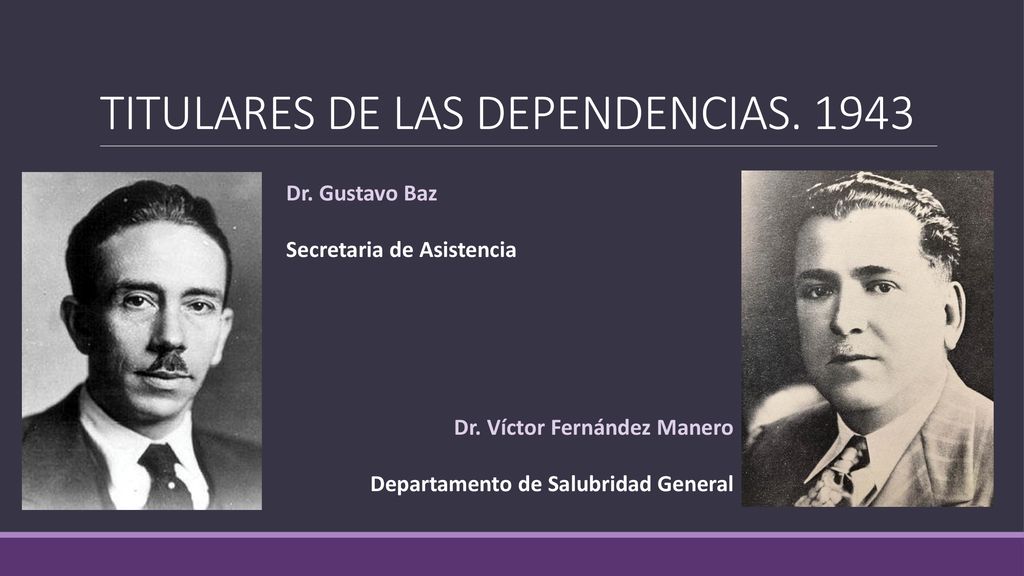 TITULARES DE LAS DEPENDENCIAS. 1943

Dr. Gustavo Baz

Secretaria de Asistencia

Dr. Víctor Fernández Manero

Departamento de Salubridad General